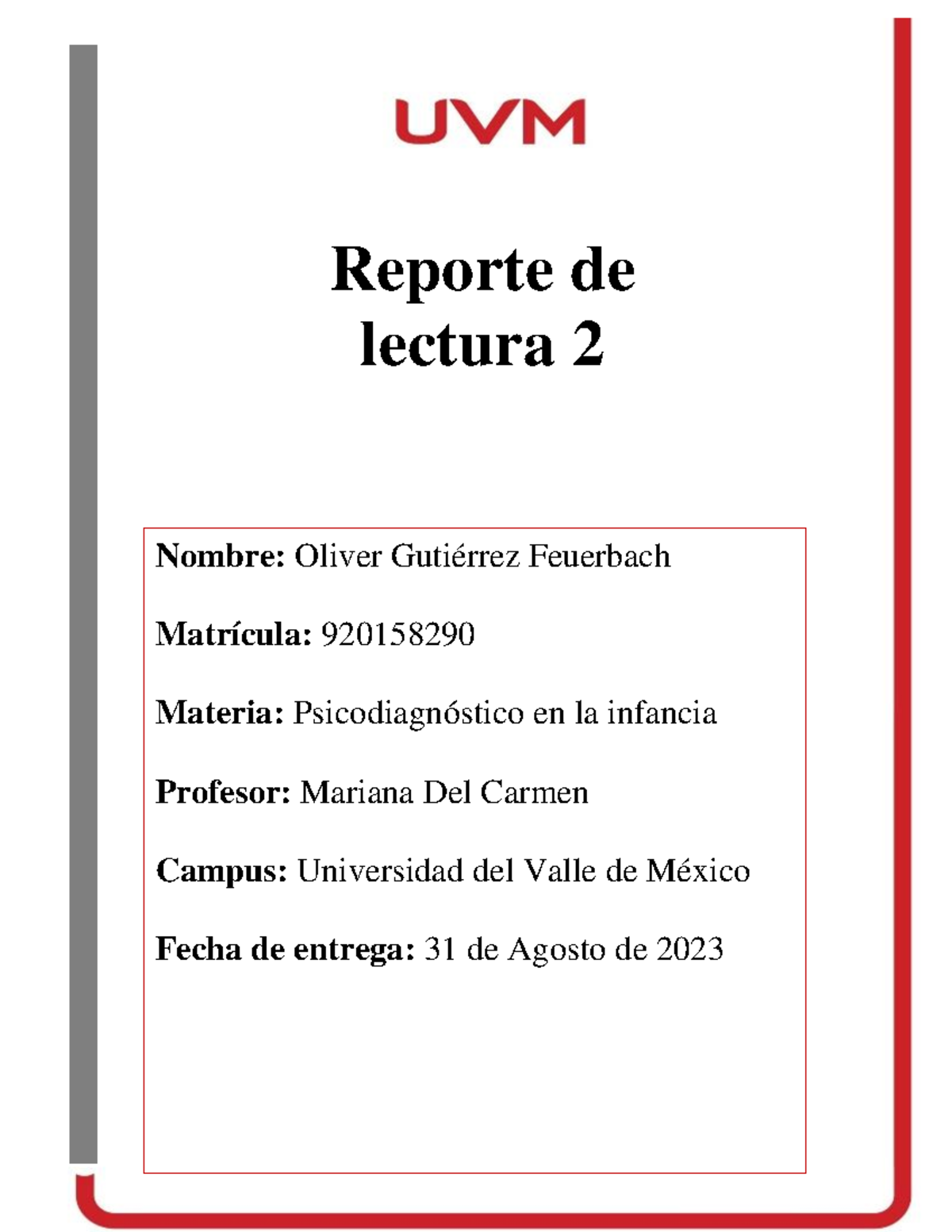 UVM

Reporte de lectura 2

Nombre: Oliver Gutiérrez Feuerbach

Matrícula: 920158290

Materia: Psicodiagnóstico en la infancia

Profesor: Mariana Del Carmen

Campus: Universidad del Valle de México

Fecha de entrega: 31 de Agosto de 2023